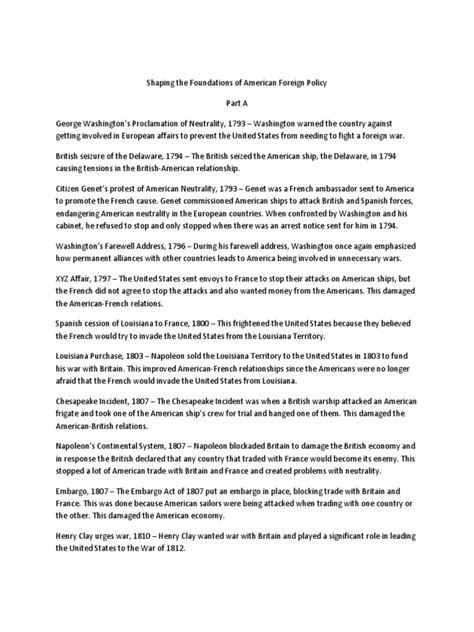 Shaping the Foundations of American Foreign Policy

Part A

George Washington's Proclamation of Neutrality, 1793 – Washington warned the country against getting involved in European affairs to prevent the United States from needing to fight a foreign war.

British seizure of the Delaware, 1794 – The British seized the American ship, the Delaware, in 1794 causing tensions in the British-American relationship.

Citizen Genet's protest of American Neutrality, 1793 – Genet was a French ambassador sent to America to promote the French cause. Genet commissioned American ships to attack British and Spanish forces, endangering American neutrality in the European countries. When confronted by Washington and his cabinet, he refused to stop and only stopped when there was an arrest notice sent for him in 1794.

Washington's Farewell Address, 1796 – During his farewell address, Washington once again emphasized how permanent alliances with other countries leads to America being involved in unnecessary wars.

XYZ Affair, 1797 – The United States sent envoys to France to stop their attacks on American ships, but the French did not agree to stop the attacks and also wanted money from the Americans. This damaged the American-French relations.

Spanish cession of Louisiana to France, 1800 – This frightened the United States because they believed the French would try to invade the United States from the Louisiana Territory.

Louisiana Purchase, 1803 – Napoleon sold the Louisiana Territory to the United States in 1803 to fund his war with Britain. This improved American-French relationships since the Americans were no longer afraid that the French would invade the United States from Louisiana.

Chesapeake Incident, 1807 – The Chesapeake Incident was when a British warship attacked an American frigate and took one of the American ship's crew for trial and hanged one of them. This damaged the American-British relations.

Napoleon's Continental System, 1807 – Napoleon blockaded Britain to damage the British economy and in response the British declared that any country that traded with France would become its enemy. This stopped a lot of American trade with Britain and France and created problems with neutrality.

Embargo, 1807 – The Embargo Act of 1807 put an embargo in place, blocking trade with Britain and France. This was done because American sailors were being attacked when trading with one country or the other. This damaged the American economy.

Henry Clay urges war, 1810 – Henry Clay wanted war with Britain and played a significant role in leading the United States to the War of 1812.